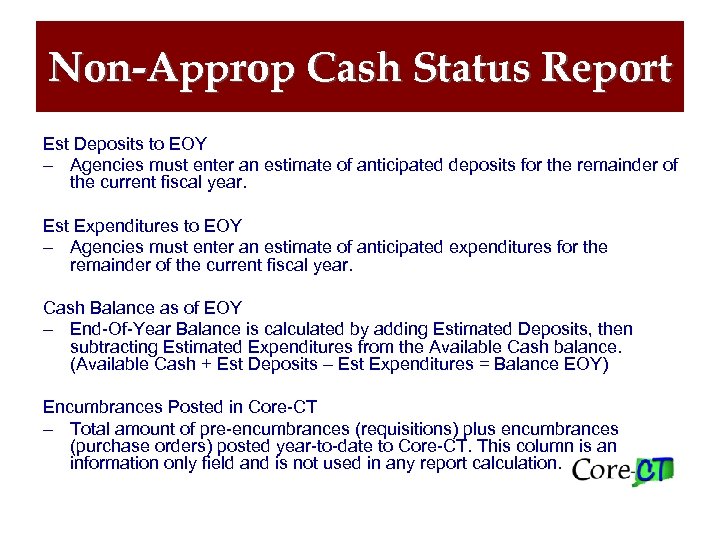 Non-Approp Cash Status Report

Est Deposits to EOY
– Agencies must enter an estimate of anticipated deposits for the remainder of the current fiscal year.

Est Expenditures to EOY
– Agencies must enter an estimate of anticipated expenditures for the remainder of the current fiscal year.

Cash Balance as of EOY
– End-Of-Year Balance is calculated by adding Estimated Deposits, then subtracting Estimated Expenditures from the Available Cash balance. (Available Cash + Est Deposits – Est Expenditures = Balance EOY)

Encumbrances Posted in Core-CT
– Total amount of pre-encumbrances (requisitions) plus encumbrances (purchase orders) posted year-to-date to Core-CT. This column is an information only field and is not used in any report calculation.

Core-CT